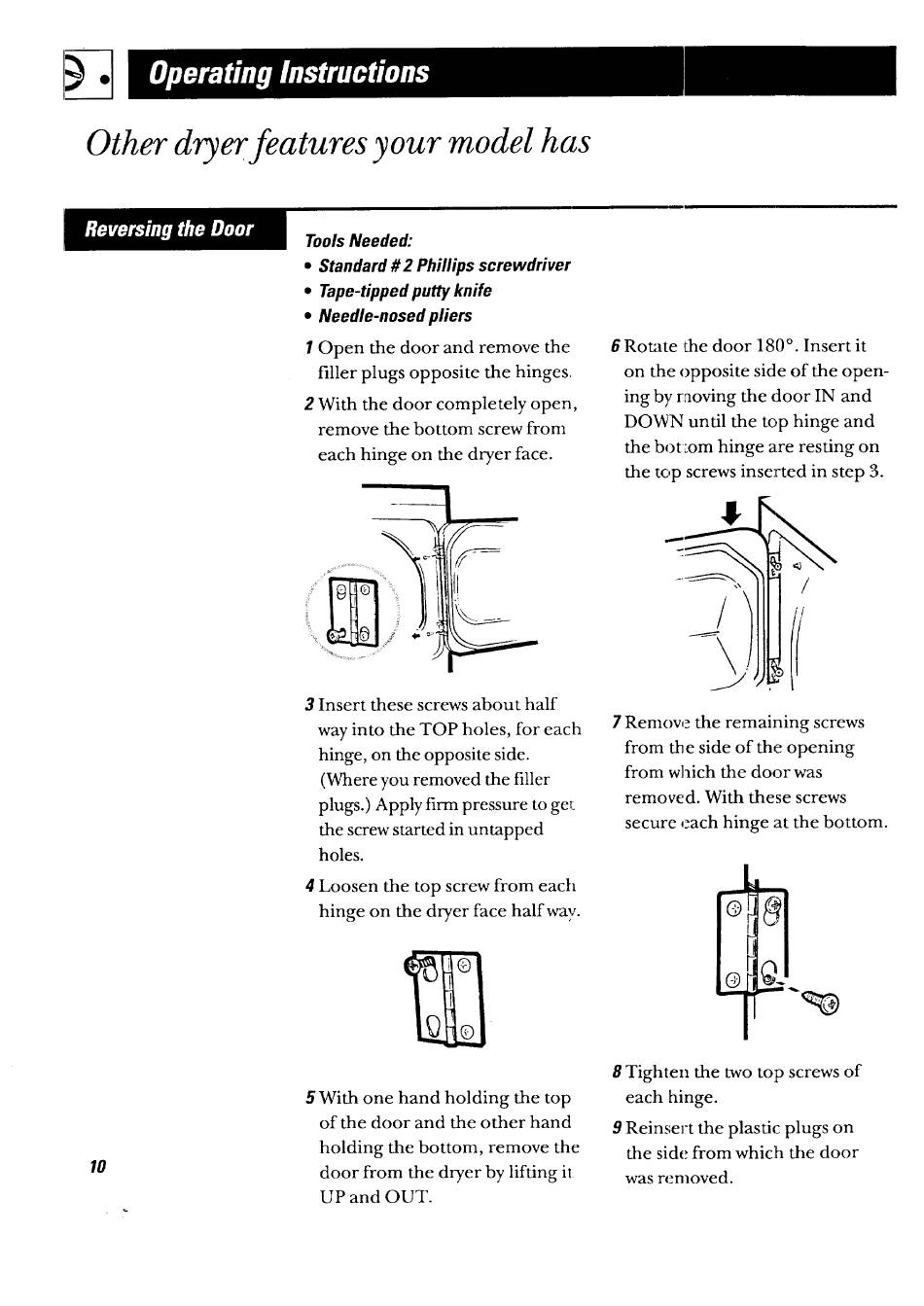 Operating Instructions

Other dryer features your model has

Reversing the Door

Tools Needed:
• Standard # 2 Phillips screwdriver
• Tape-tipped putty knife
• Needle-nosed pliers

1 Open the door and remove the filler plugs opposite the hinges.

2 With the door completely open, remove the bottom screw from each hinge on the dryer face.

3 Insert these screws about half way into the TOP holes, for each hinge, on the opposite side. (Where you removed the filler plugs.) Apply firm pressure to get the screw started in untapped holes.

4 Loosen the top screw from each hinge on the dryer face half way.

5 With one hand holding the top of the door and the other hand holding the bottom, remove the door from the dryer by lifting it UP and OUT.

6 Rotate the door 180°. Insert it on the opposite side of the opening by moving the door IN and DOWN until the top hinge and the bottom hinge are resting on the top screws inserted in step 3.

7 Remove the remaining screws from the side of the opening from which the door was removed. With these screws secure each hinge at the bottom.

8 Tighten the two top screws of each hinge.

9 Reinsert the plastic plugs on the side from which the door was removed.

10